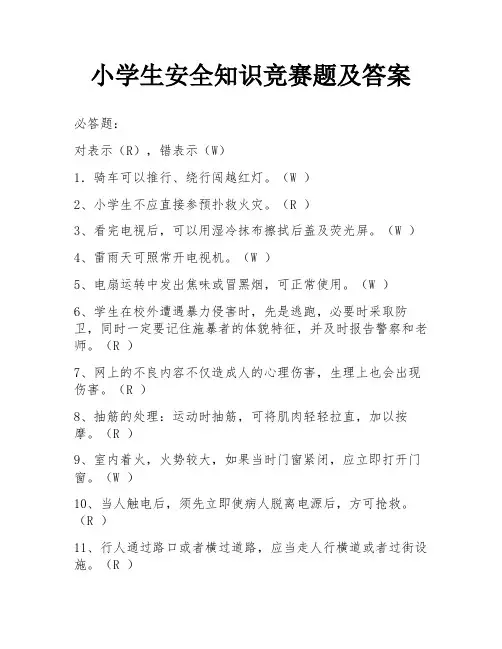 小学生安全知识竞赛题及答案

必答题：

对表示（R），错表示（W）

1．骑车可以推行、绕行闯越红灯。（W ）

2、小学生不应直接参预扑救火灾。（R ）

3、看完电视后，可以用湿冷抹布擦拭后盖及荧光屏。（W ）

4、雷雨天可照常开电视机。（W ）

5、电扇运转中发出焦味或冒黑烟，可正常使用。（W ）

6、学生在校外遭遇暴力侵害时，先是逃跑，必要时采取防卫，同时一定要记住施暴者的体貌特征，并及时报告警察和老师。（R ）

7、网上的不良内容不仅造成人的心理伤害，生理上也会出现伤害。（R ）

8、抽筋的处理：运动时抽筋，可将肌肉轻轻拉直，加以按摩。（R ）

9、室内着火，火势较大，如果当时门窗紧闭，应立即打开门窗。（W ）

10、当人触电后，须先立即使病人脱离电源后，方可抢救。（R ）

11、行人通过路口或者横过道路，应当走人行横道或者过街设施。（R ）